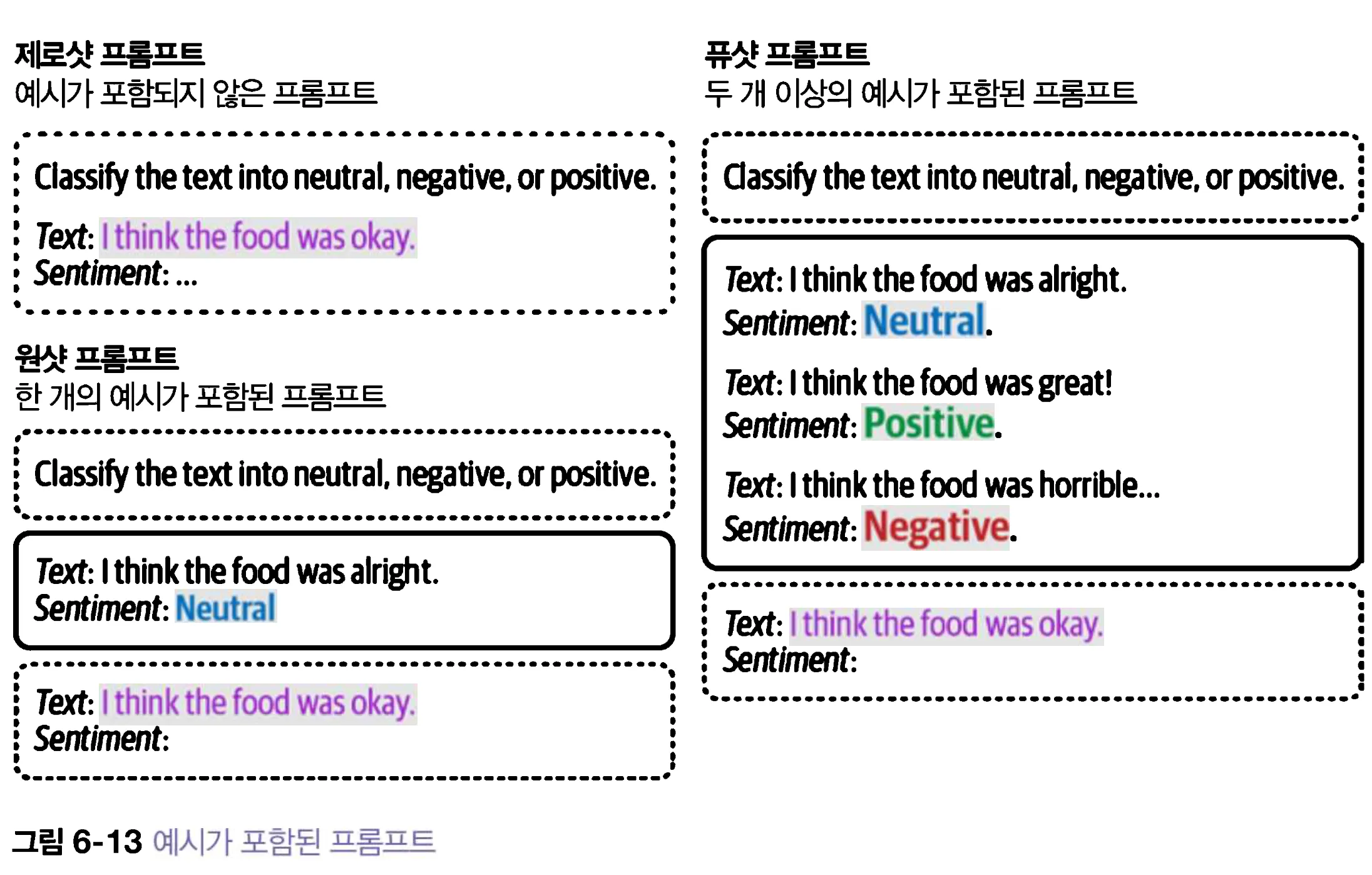 제로샷 프롬프트
예시가 포함되지 않은 프롬프트

Classify the text into neutral, negative, or positive.

Text: I think the food was okay.
Sentiment: ...

원샷 프롬프트
한 개의 예시가 포함된 프롬프트

Classify the text into neutral, negative, or positive.

Text: I think the food was alright.
Sentiment: Neutral

Text: I think the food was okay.
Sentiment:

퓨샷 프롬프트
두 개 이상의 예시가 포함된 프롬프트

Classify the text into neutral, negative, or positive.

Text: I think the food was alright.
Sentiment: Neutral.

Text: I think the food was great!
Sentiment: Positive.

Text: I think the food was horrible...
Sentiment: Negative.

Text: I think the food was okay.
Sentiment:

그림 6-13 예시가 포함된 프롬프트